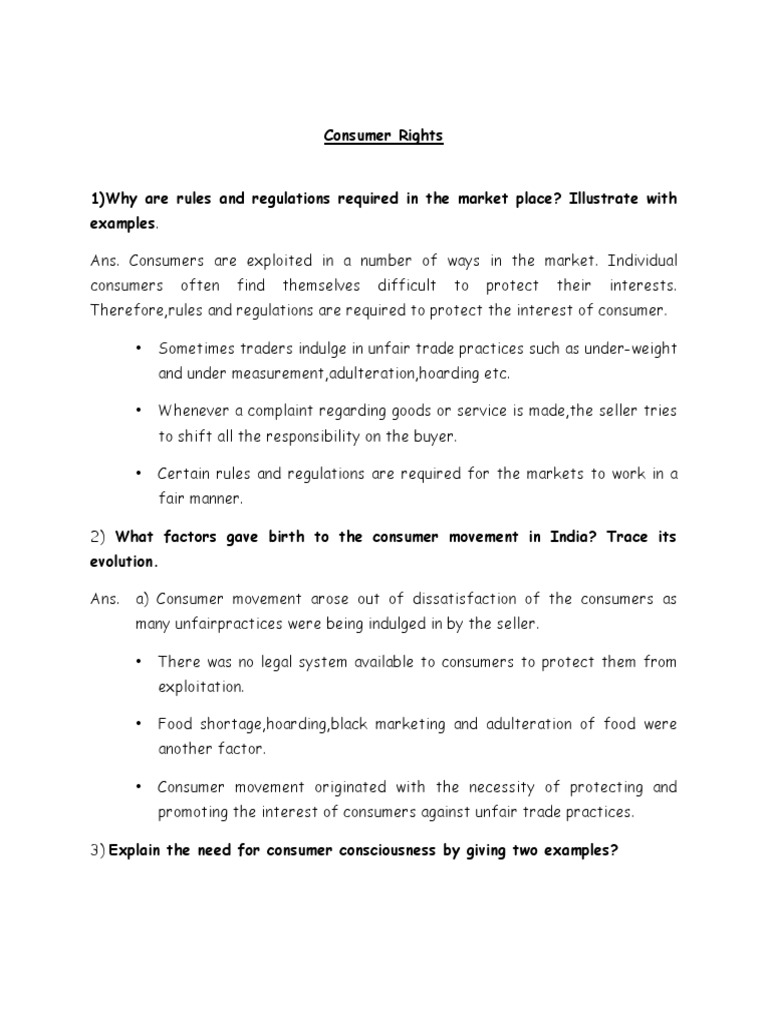 Consumer Rights

1)Why are rules and regulations required in the market place? Illustrate with examples.

Ans. Consumers are exploited in a number of ways in the market. Individual consumers often find themselves difficult to protect their interests. Therefore,rules and regulations are required to protect the interest of consumer.

• Sometimes traders indulge in unfair trade practices such as under-weight and under measurement,adulteration,hoarding etc.

• Whenever a complaint regarding goods or service is made,the seller tries to shift all the responsibility on the buyer.

• Certain rules and regulations are required for the markets to work in a fair manner.

2) What factors gave birth to the consumer movement in India? Trace its evolution.

Ans. a) Consumer movement arose out of dissatisfaction of the consumers as many unfairpractices were being indulged in by the seller.

• There was no legal system available to consumers to protect them from exploitation.

• Food shortage,hoarding,black marketing and adulteration of food were another factor.

• Consumer movement originated with the necessity of protecting and promoting the interest of consumers against unfair trade practices.

3) Explain the need for consumer consciousness by giving two examples?